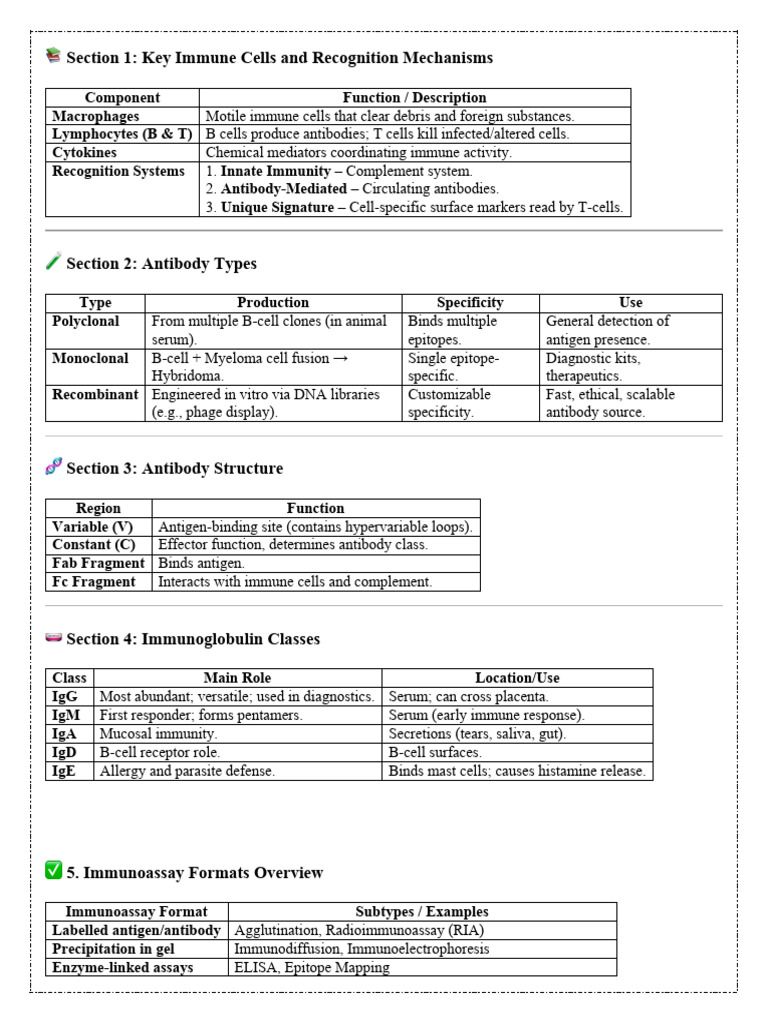 Section 1: Key Immune Cells and Recognition Mechanisms

| Component | Function / Description |
|---|---|
| Macrophages | Motile immune cells that clear debris and foreign substances. |
| Lymphocytes (B & T) | B cells produce antibodies; T cells kill infected/altered cells. |
| Cytokines | Chemical mediators coordinating immune activity. |
| Recognition Systems | 1. Innate Immunity – Complement system. 2. Antibody-Mediated – Circulating antibodies. 3. Unique Signature – Cell-specific surface markers read by T-cells. |

Section 2: Antibody Types

| Type | Production | Specificity | Use |
|---|---|---|---|
| Polyclonal | From multiple B-cell clones (in animal serum). | Binds multiple epitopes. | General detection of antigen presence. |
| Monoclonal | B-cell + Myeloma cell fusion → Hybridoma. | Single epitope-specific. | Diagnostic kits, therapeutics. |
| Recombinant | Engineered in vitro via DNA libraries (e.g., phage display). | Customizable specificity. | Fast, ethical, scalable antibody source. |

Section 3: Antibody Structure

| Region | Function |
|---|---|
| Variable (V) | Antigen-binding site (contains hypervariable loops). |
| Constant (C) | Effector function, determines antibody class. |
| Fab Fragment | Binds antigen. |
| Fc Fragment | Interacts with immune cells and complement. |

Section 4: Immunoglobulin Classes

| Class | Main Role | Location/Use |
|---|---|---|
| IgG | Most abundant; versatile; used in diagnostics. | Serum; can cross placenta. |
| IgM | First responder; forms pentamers. | Serum (early immune response). |
| IgA | Mucosal immunity. | Secretions (tears, saliva, gut). |
| IgD | B-cell receptor role. | B-cell surfaces. |
| IgE | Allergy and parasite defense. | Binds mast cells; causes histamine release. |

5. Immunoassay Formats Overview

| Immunoassay Format | Subtypes / Examples |
|---|---|
| Labelled antigen/antibody | Agglutination, Radioimmunoassay (RIA) |
| Precipitation in gel | Immunodiffusion, Immunoelectrophoresis |
| Enzyme-linked assays | ELISA, Epitope Mapping |